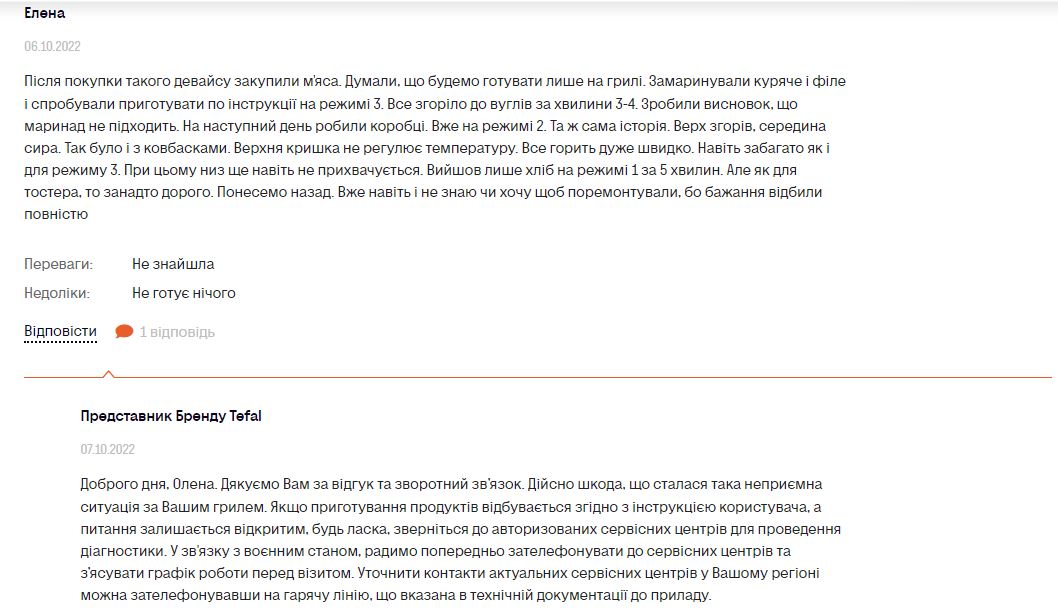 Елена

06.10.2022

Після покупки такого девайсу закупили м'яса. Думали, що будемо готувати лише на грилі. Замаринували куряче і філе і спробували приготувати по інструкції на режимі 3. Все згоріло до вуглів за хвилини 3-4. Зробили висновок, що маринад не підходить. На наступний день робили коробці. Вже на режимі 2. Та ж сама історія. Верх згорів, середина сира. Так було і з ковбасками. Верхня кришка не регулює температуру. Все горить дуже швидко. Навіть забагато як і для режиму 3. При цьому низ ще навіть не прихвачується. Вийшов лише хліб на режимі 1 за 5 хвилин. Але як для тостера, то занадто дорого. Понесемо назад. Вже навіть і не знаю чи хочу щоб поремонтували, бо бажання відбили повністю

Переваги: Не знайшла

Недоліки: Не готує нічого

Відповісти 1 відповідь

Представник Бренду Tefal

07.10.2022

Доброго дня, Олена. Дякуємо Вам за відгук та зворотний зв'язок. Дійсно шкода, що сталася така неприємна ситуація за Вашим грилем. Якщо приготування продуктів відбувається згідно з інструкцією користувача, а питання залишається відкритим, будь ласка, зверніться до авторизованих сервісних центрів для проведення діагностики. У зв'язку з воєнним станом, радимо попередньо зателефонувати до сервісних центрів та з'ясувати графік роботи перед візитом. Уточнити контакти актуальних сервісних центрів у Вашому регіоні можна зателефонувавши на гарячу лінію, що вказана в технічній документації до приладу.